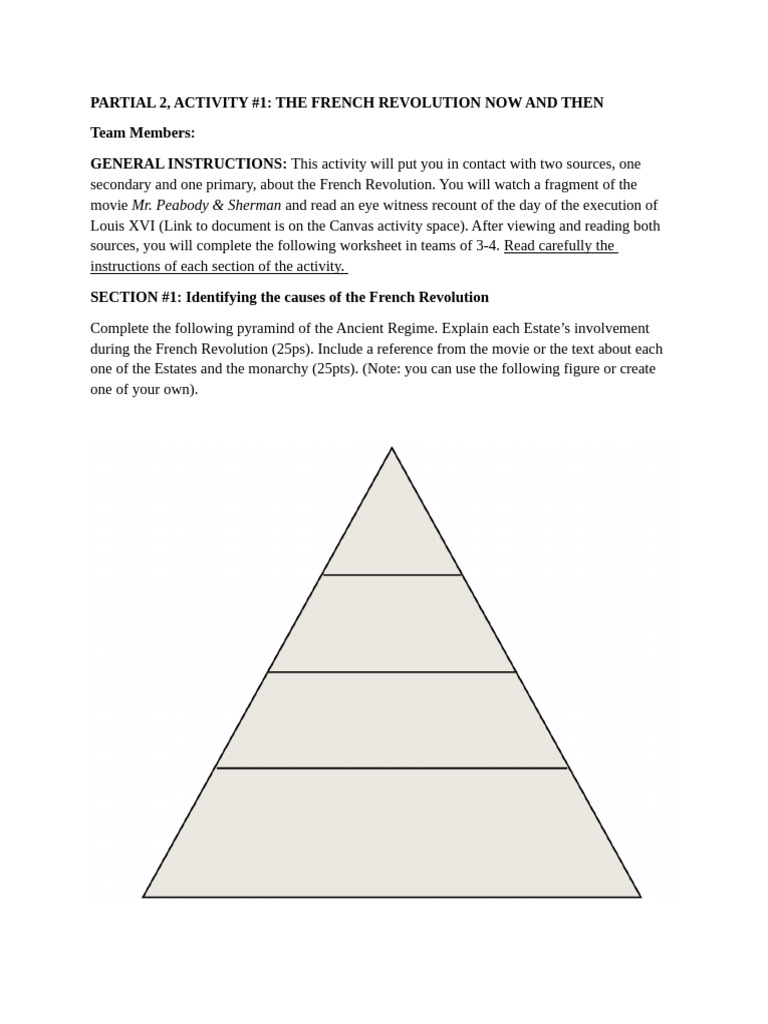 PARTIAL 2, ACTIVITY #1: THE FRENCH REVOLUTION NOW AND THEN

Team Members:

GENERAL INSTRUCTIONS: This activity will put you in contact with two sources, one secondary and one primary, about the French Revolution. You will watch a fragment of the movie Mr. Peabody & Sherman and read an eye witness recount of the day of the execution of Louis XVI (Link to document is on the Canvas activity space). After viewing and reading both sources, you will complete the following worksheet in teams of 3-4. Read carefully the instructions of each section of the activity.

SECTION #1: Identifying the causes of the French Revolution

Complete the following pyramind of the Ancient Regime. Explain each Estate's involvement during the French Revolution (25ps). Include a reference from the movie or the text about each one of the Estates and the monarchy (25pts). (Note: you can use the following figure or create one of your own).